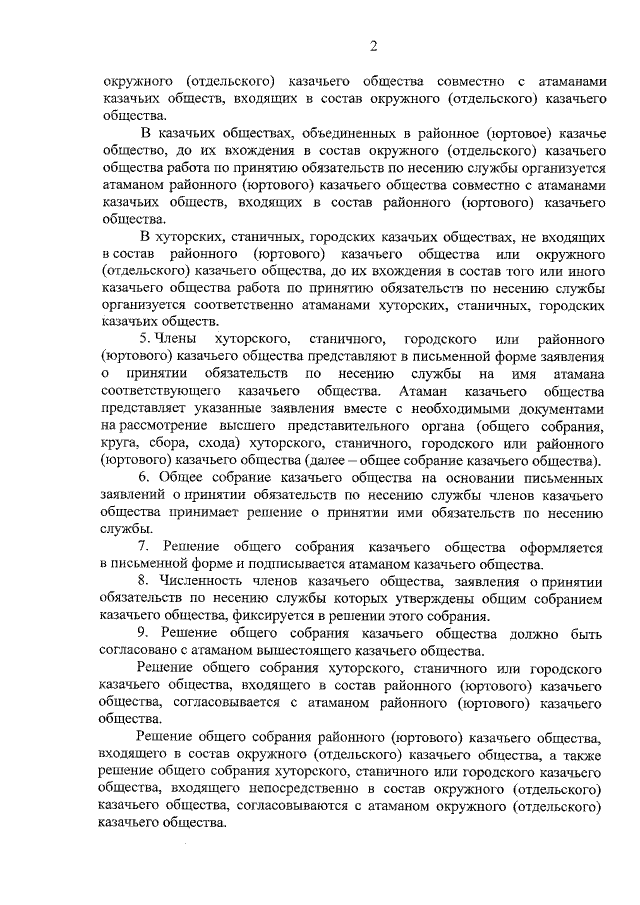 2

окружного (отдельского) казачьего общества совместно с атаманами казачьих обществ, входящих в состав окружного (отдельского) казачьего общества.

В казачьих обществах, объединенных в районное (юртовое) казачье общество, до их вхождения в состав окружного (отдельского) казачьего общества работа по принятию обязательств по несению службы организуется атаманом районного (юртового) казачьего общества совместно с атаманами казачьих обществ, входящих в состав районного (юртового) казачьего общества.

В хуторских, станичных, городских казачьих обществах, не входящих в состав районного (юртового) казачьего общества или окружного (отдельского) казачьего общества, до их вхождения в состав того или иного казачьего общества работа по принятию обязательств по несению службы организуется соответственно атаманами хуторских, станичных, городских казачьих обществ.

5. Члены хуторского, станичного, городского или районного (юртового) казачьего общества представляют в письменной форме заявления о принятии обязательств по несению службы на имя атамана соответствующего казачьего общества. Атаман казачьего общества представляет указанные заявления вместе с необходимыми документами на рассмотрение высшего представительного органа (общего собрания, круга, сбора, схода) хуторского, станичного, городского или районного (юртового) казачьего общества (далее – общее собрание казачьего общества).

6. Общее собрание казачьего общества на основании письменных заявлений о принятии обязательств по несению службы членов казачьего общества принимает решение о принятии ими обязательств по несению службы.

7. Решение общего собрания казачьего общества оформляется в письменной форме и подписывается атаманом казачьего общества.

8. Численность членов казачьего общества, заявления о принятии обязательств по несению службы которых утверждены общим собранием казачьего общества, фиксируется в решении этого собрания.

9. Решение общего собрания казачьего общества должно быть согласовано с атаманом вышестоящего казачьего общества.

Решение общего собрания хуторского, станичного или городского казачьего общества, входящего в состав районного (юртового) казачьего общества, согласовывается с атаманом районного (юртового) казачьего общества.

Решение общего собрания районного (юртового) казачьего общества, входящего в состав окружного (отдельского) казачьего общества, а также решение общего собрания хуторского, станичного или городского казачьего общества, входящего непосредственно в состав окружного (отдельского) казачьего общества, согласовываются с атаманом окружного (отдельского) казачьего общества.